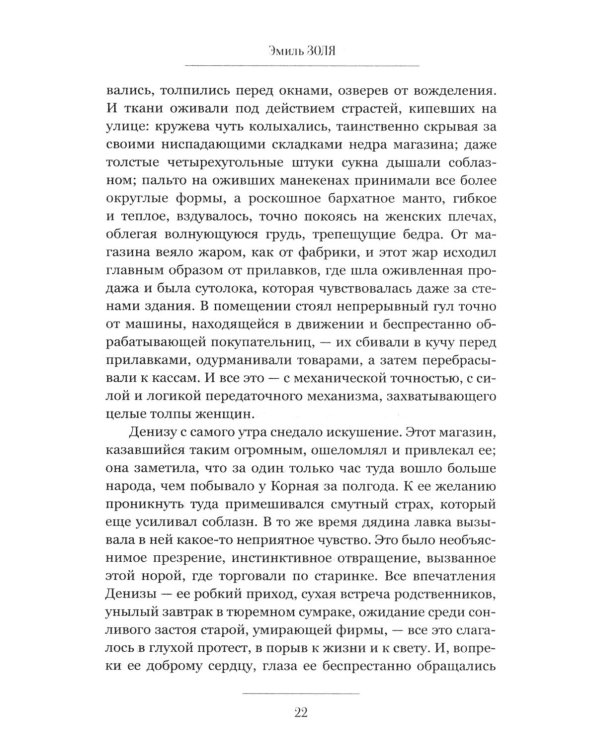 Эмиль ЗОЛЯ

вались, толпились перед окнами, озверев от вожделения. И ткани оживали под действием страстей, кипевших на улице: кружева чуть колыхались, таинственно скрывая за своими ниспадающими складками недра магазина; даже толстые четырехугольные штуки сукна дышали соблазном; пальто на оживших манекенах принимали все более округлые формы, а роскошное бархатное манто, гибкое и теплое, вздувалось, точно покоясь на женских плечах, облегая волнующуюся грудь, трепещущие бедра. От магазина веяло жаром, как от фабрики, и этот жар исходил главным образом от прилавков, где шла оживленная продажа и была сутолока, которая чувствовалась даже за стенами здания. В помещении стоял непрерывный гул точно от машины, находящейся в движении и беспрестанно обрабатывающей покупательниц, — их сбивали в кучу перед прилавками, одурманивали товарами, а затем перебрасывали к кассам. И все это — с механической точностью, с силой и логикой передаточного механизма, захватывающего целые толпы женщин.

Денизу с самого утра снедало искушение. Этот магазин, казавшийся таким огромным, ошеломлял и привлекал ее; она заметила, что за один только час туда вошло больше народа, чем побывало у Корная за полгода. К ее желанию проникнуть туда примешивался смутный страх, который еще усиливал соблазн. В то же время дядина лавка вызывала в ней какое-то неприятное чувство. Это было необъяснимое презрение, инстинктивное отвращение, вызванное этой норой, где торговали по старинке. Все впечатления Денизы — ее робкий приход, сухая встреча родственников, унылый завтрак в тюремном сумраке, ожидание среди сонливого застоя старой, умирающей фирмы, — все это слагалось в глухой протест, в порыв к жизни и к свету. И, вопреки ее доброму сердцу, глаза ее беспрестанно обращались

22